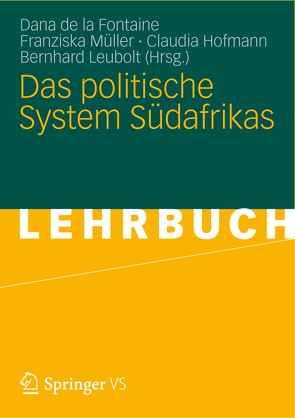 Dana de la Fontaine
Franziska Müller · Claudia Hofmann
Bernhard Leubolt (Hrsg.)

Das politische System Südafrikas

LEHRBUCH

Springer VS